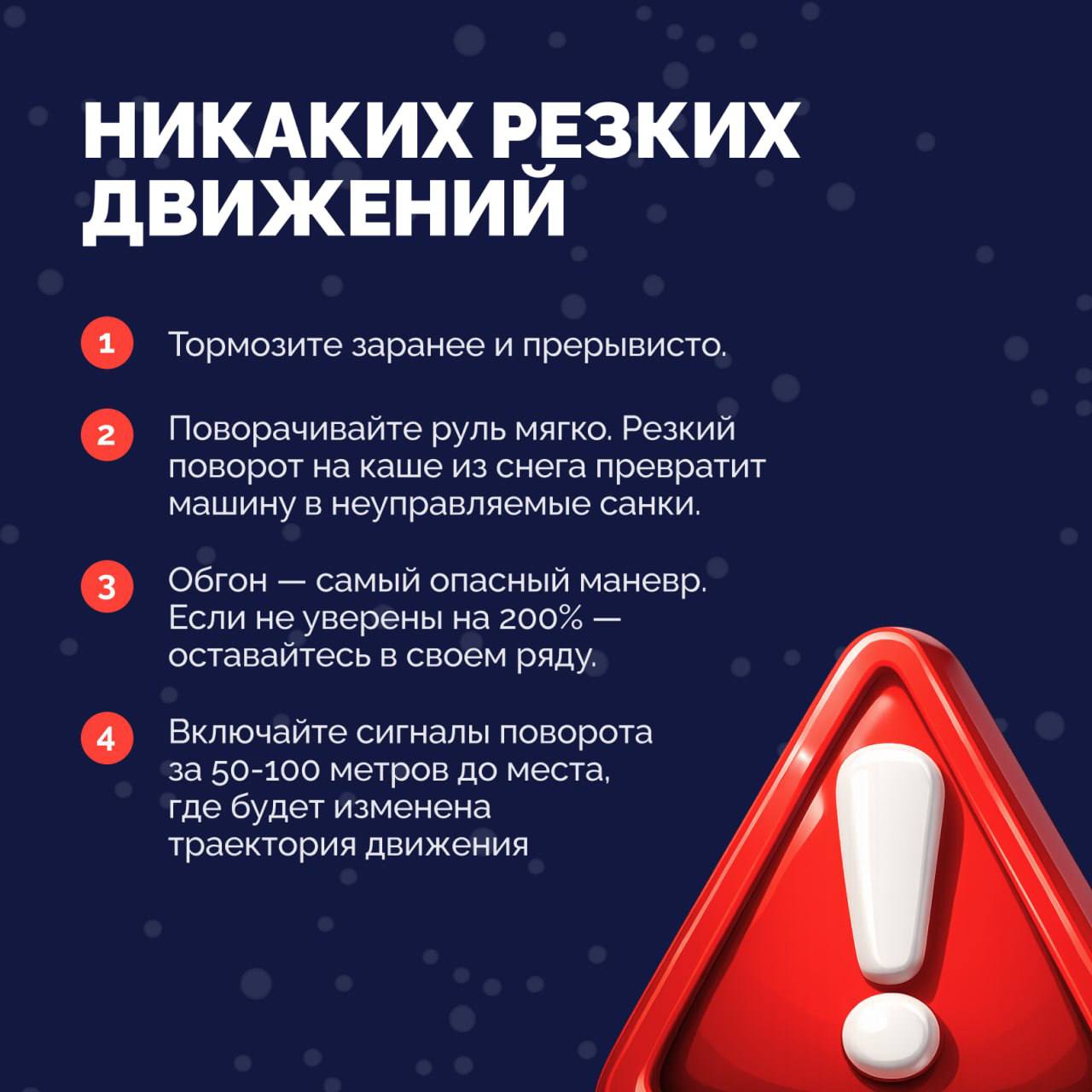 НИКАКИХ РЕЗКИХ ДВИЖЕНИЙ

1 Тормозите заранее и прерывисто.

2 Поворачивайте руль мягко. Резкий поворот на каше из снега превратит машину в неуправляемые санки.

3 Обгон — самый опасный маневр. Если не уверены на 200% — оставайтесь в своем ряду.

4 Включайте сигналы поворота за 50-100 метров до места, где будет изменена траектория движения